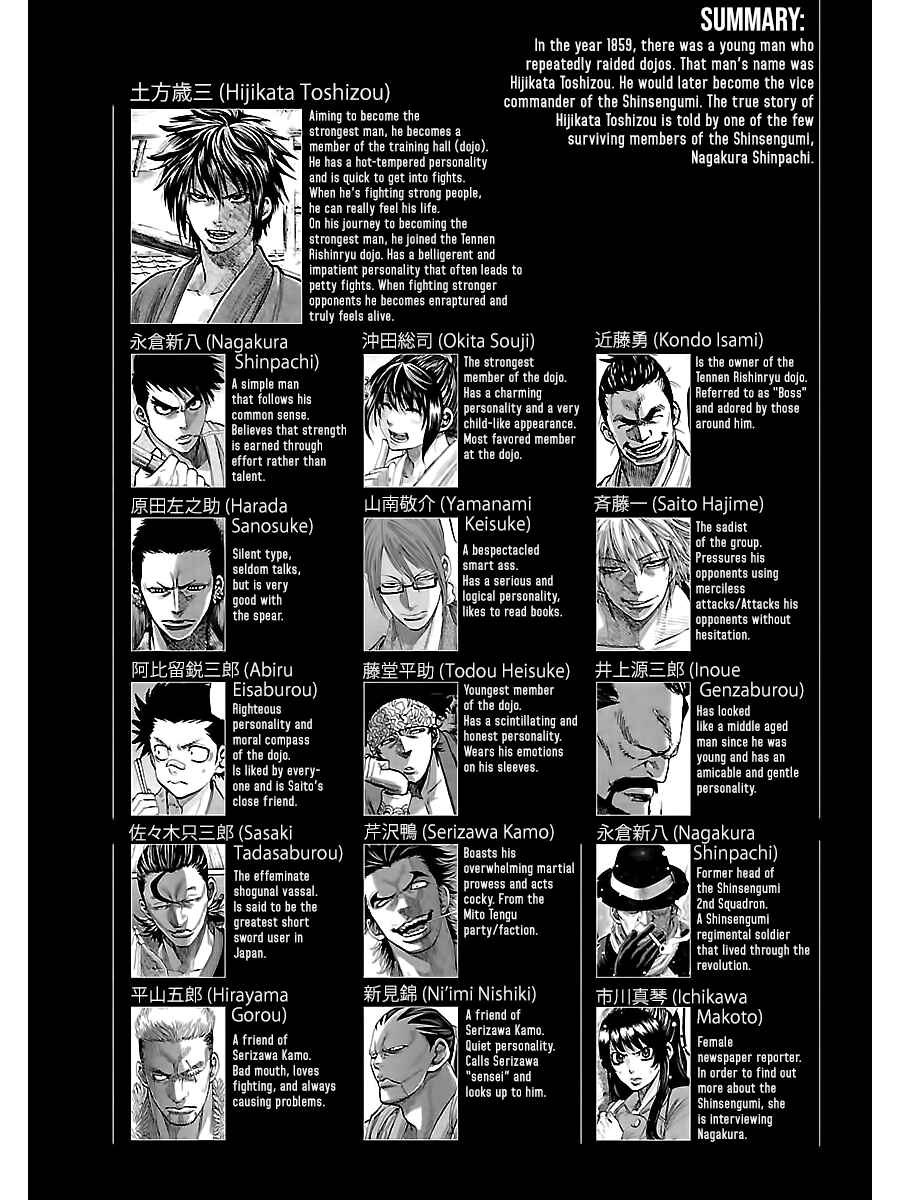 SUMMARY:

In the year 1859, there was a young man who repeatedly raided dojos. That man's name was Hijikata Toshizou. He would later become the vice commander of the Shinsengumi. The true story of Hijikata Toshizou is told by one of the few surviving members of the Shinsengumi, Nagakura Shinpachi.

土方歳三 (Hijikata Toshizou)

Aiming to become the strongest man, he becomes a member of the training hall (dojo). He has a hot-tempered personality and is quick to get into fights. When he's fighting strong people, he can really feel his life. On his journey to becoming the strongest man, he joined the Tennen Rishinryu dojo. Has a belligerent and impatient personality that often leads to petty fights. When fighting stronger opponents he becomes enraptured and truly feels alive.

永倉新八 (Nagakura Shinpachi)

A simple man that follows his common sense. Believes that strength is earned through effort rather than talent.

沖田総司 (Okita Souji)

The strongest member of the dojo. Has a charming personality and a very child-like appearance. Most favored member at the dojo.

近藤勇 (Kondo Isami)

Is the owner of the Tennen Rishinryu dojo. Referred to as "Boss" and adored by those around him.

原田左之助 (Harada Sanosuke)

Silent type, seldom talks, but is very good with the spear.

山南敬介 (Yamanami Keisuke)

A bespectacled smart ass. Has a serious and logical personality, likes to read books.

斉藤一 (Saito Hajime)

The sadist of the group. Pressures his opponents using merciless attacks/Attacks his opponents without hesitation.

阿比留鋭三郎 (Abiru Eisaburou)

Righteous personality and moral compass of the dojo. Is liked by everyone and is Saito's close friend.

藤堂平助 (Todou Heisuke)

Youngest member of the dojo. Has a scintillating and honest personality. Wears his emotions on his sleeves.

井上源三郎 (Inoue Genzaburou)

Has looked like a middle aged man since he was young and has an amicable and gentle personality.

佐々木只三郎 (Sasaki Tadasaburou)

The effeminate shogunal vassal. Is said to be the greatest short sword user in Japan.

芹沢鴨 (Serizawa Kamo)

Boasts his overwhelming martial prowess and acts cocky. From the Mito Tengu party/faction.

永倉新八 (Nagakura Shinpachi)

Former head of the Shinsengumi 2nd Squadron. A Shinsengumi regimental soldier that lived through the revolution.

平山五郎 (Hirayama Gorou)

A friend of Serizawa Kamo. Bad mouth, loves fighting, and always causing problems.

新見錦 (Ni'imi Nishiki)

A friend of Serizawa Kamo. Quiet personality. Calls Serizawa "sensei" and looks up to him.

市川真琴 (Ichikawa Makoto)

Female newspaper reporter. In order to find out more about the Shinsengumi, she is interviewing Nagakura.